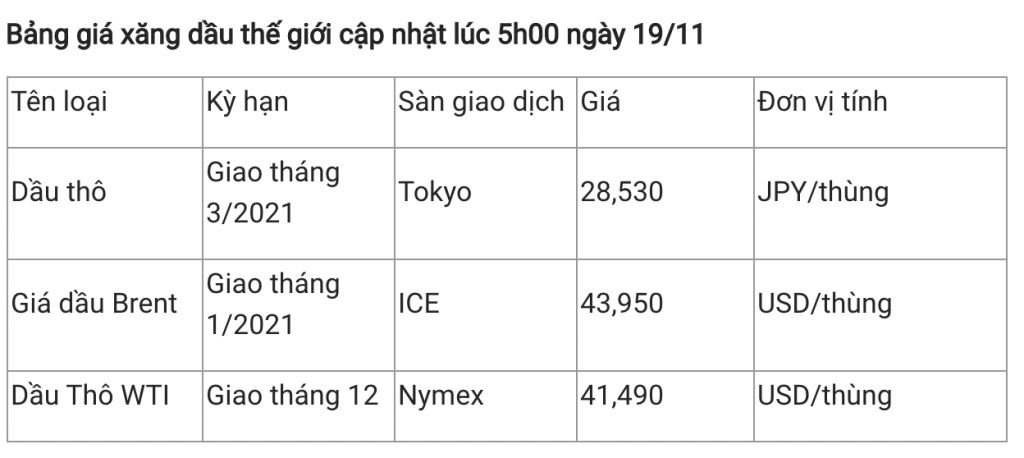 Bảng giá xăng dầu thế giới cập nhật lúc 5h00 ngày 19/11

| Tên loại | Kỳ hạn | Sàn giao dịch | Giá | Đơn vị tính |
|---|---|---|---|---|
| Dầu thô | Giao tháng 3/2021 | Tokyo | 28,530 | JPY/thùng |
| Giá dầu Brent | Giao tháng 1/2021 | ICE | 43,950 | USD/thùng |
| Dầu Thô WTI | Giao tháng 12 | Nymex | 41,490 | USD/thùng |